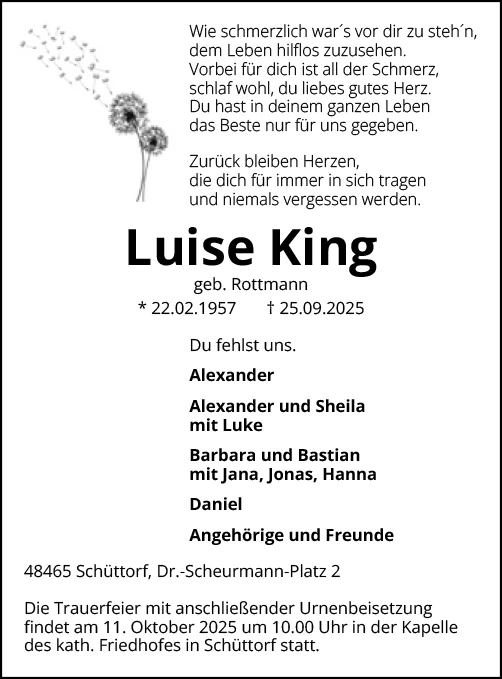 Wie schmerzlich war´s vor dir zu steh´n,
dem Leben hilflos zuzusehen.
Vorbei für dich ist all der Schmerz,
schlaf wohl, du liebes gutes Herz.
Du hast in deinem ganzen Leben
das Beste nur für uns gegeben.

Zurück bleiben Herzen,
die dich für immer in sich tragen
und niemals vergessen werden.

Luise King

geb. Rottmann

* 22.02.1957 † 25.09.2025

Du fehlst uns.

Alexander

Alexander und Sheila
mit Luke

Barbara und Bastian
mit Jana, Jonas, Hanna

Daniel

Angehörige und Freunde

48465 Schüttorf, Dr.-Scheurmann-Platz 2

Die Trauerfeier mit anschließender Urnenbeisetzung findet am 11. Oktober 2025 um 10.00 Uhr in der Kapelle des kath. Friedhofes in Schüttorf statt.